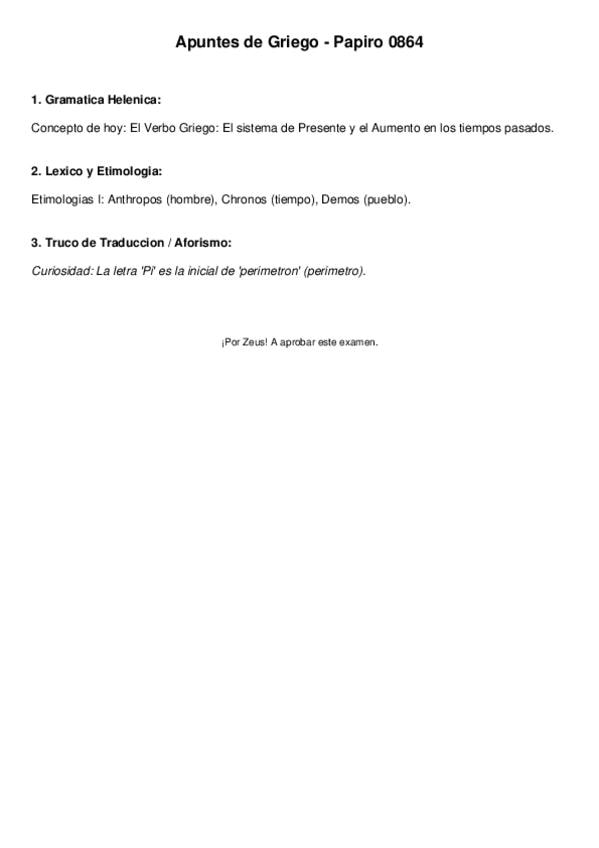 Apuntes de Griego - Papiro 0864

1. Gramatica Helenica:

Concepto de hoy: El Verbo Griego: El sistema de Presente y el Aumento en los tiempos pasados.

2. Lexico y Etimologia:

Etimologias I: Anthropos (hombre), Chronos (tiempo), Demos (pueblo).

3. Truco de Traduccion / Aforismo:

Curiosidad: La letra 'Pi' es la inicial de 'perimetron' (perimetro).

¡Por Zeus! A aprobar este examen.